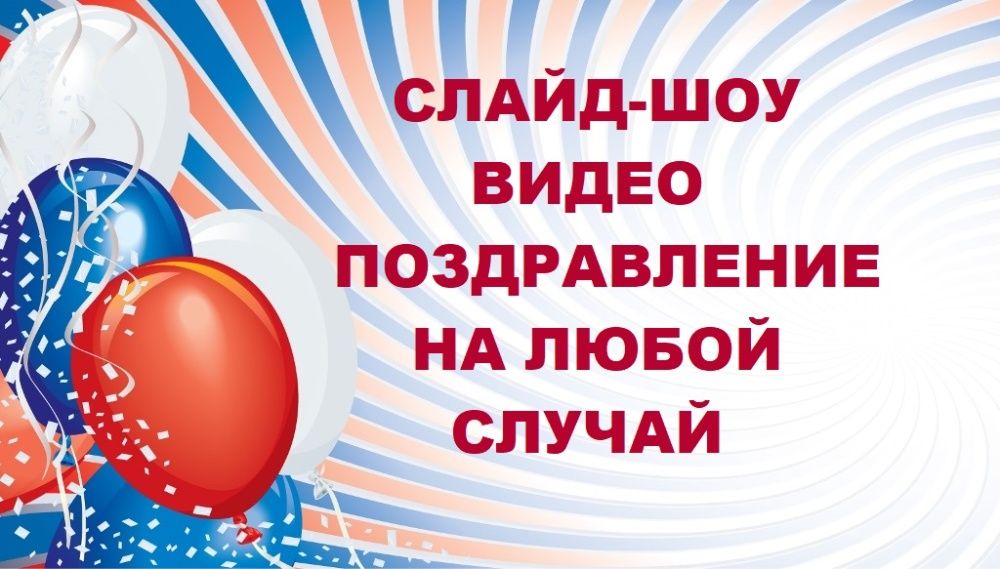 СЛАЙД-ШОУ
ВИДЕО
ПОЗДРАВЛЕНИЕ
НА ЛЮБОЙ
СЛУЧАЙ